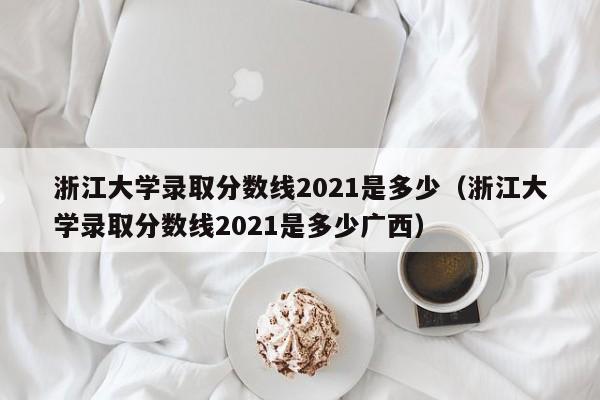 浙江大学录取分数线2021是多少（浙江大学录取分数线2021是多少广西）